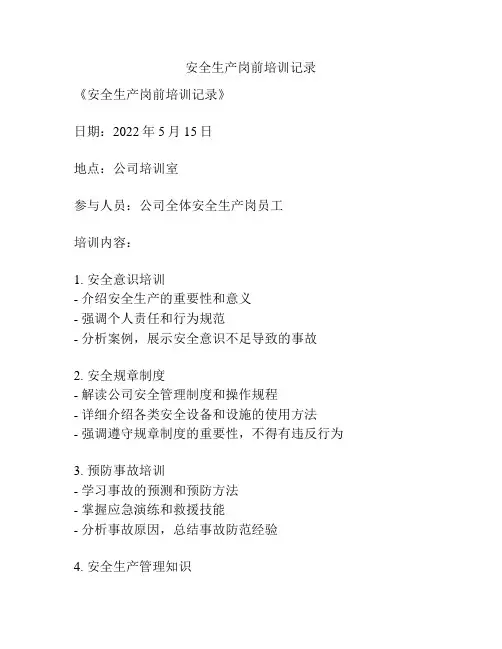 安全生产岗前培训记录

《安全生产岗前培训记录》

日期：2022 年 5 月 15 日

地点：公司培训室

参与人员：公司全体安全生产岗员工

培训内容：

1. 安全意识培训
- 介绍安全生产的重要性和意义
- 强调个人责任和行为规范
- 分析案例，展示安全意识不足导致的事故

2. 安全规章制度
- 解读公司安全管理制度和操作规程
- 详细介绍各类安全设备和设施的使用方法
- 强调遵守规章制度的重要性，不得有违反行为

3. 预防事故培训
- 学习事故的预测和预防方法
- 掌握应急演练和救援技能
- 分析事故原因，总结事故防范经验

4. 安全生产管理知识